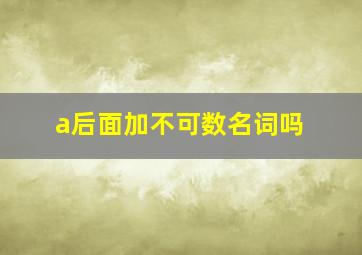 a后面加不可数名词吗